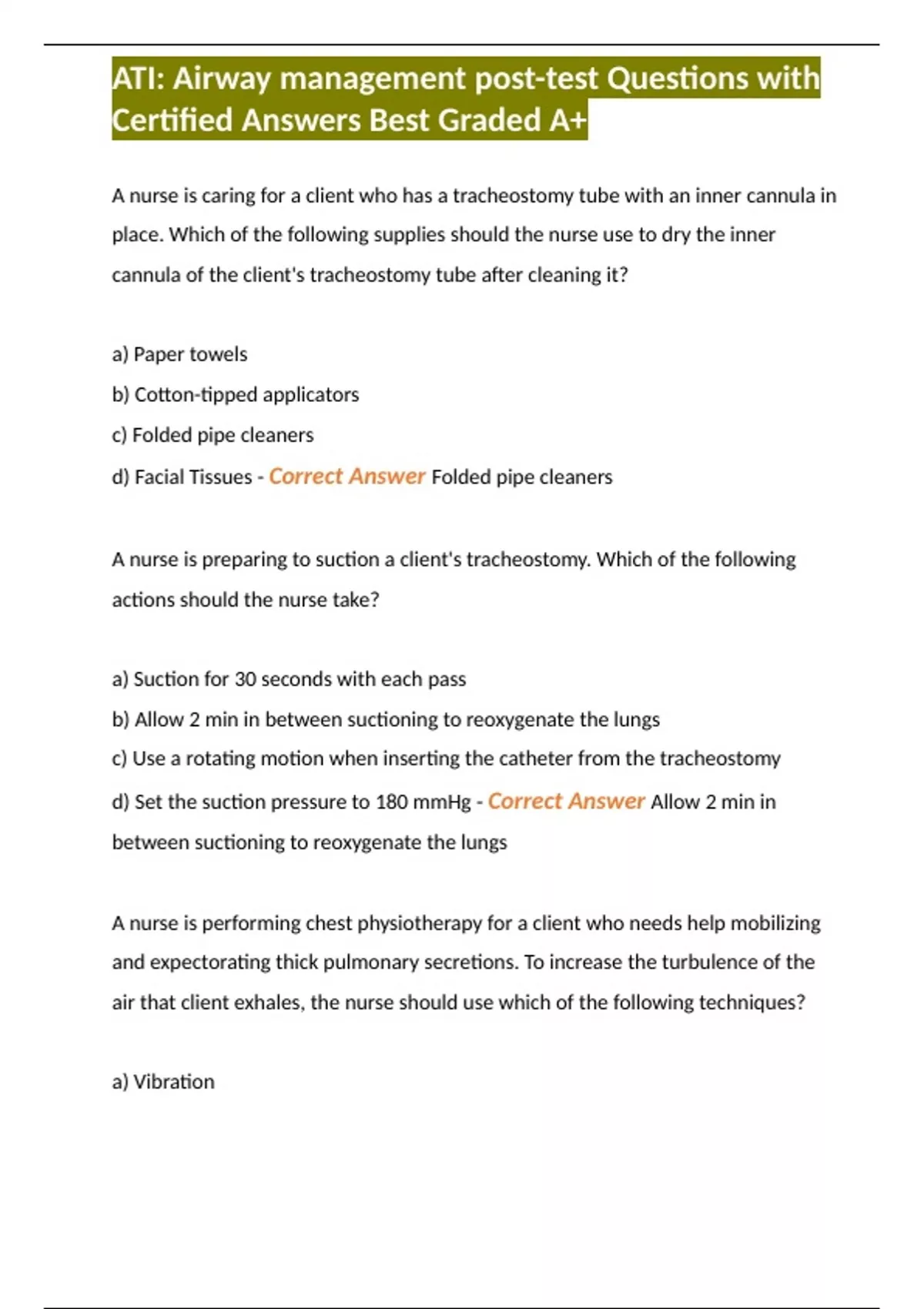 ATI: Airway management post-test Questions with Certified Answers Best Graded A+

A nurse is caring for a client who has a tracheostomy tube with an inner cannula in place. Which of the following supplies should the nurse use to dry the inner cannula of the client's tracheostomy tube after cleaning it?

a) Paper towels
b) Cotton-tipped applicators
c) Folded pipe cleaners
d) Facial Tissues - Correct Answer Folded pipe cleaners

A nurse is preparing to suction a client's tracheostomy. Which of the following actions should the nurse take?

a) Suction for 30 seconds with each pass
b) Allow 2 min in between suctioning to reoxygenate the lungs
c) Use a rotating motion when inserting the catheter from the tracheostomy
d) Set the suction pressure to 180 mmHg - Correct Answer Allow 2 min in between suctioning to reoxygenate the lungs

A nurse is performing chest physiotherapy for a client who needs help mobilizing and expectorating thick pulmonary secretions. To increase the turbulence of the air that client exhales, the nurse should use which of the following techniques?

a) Vibration